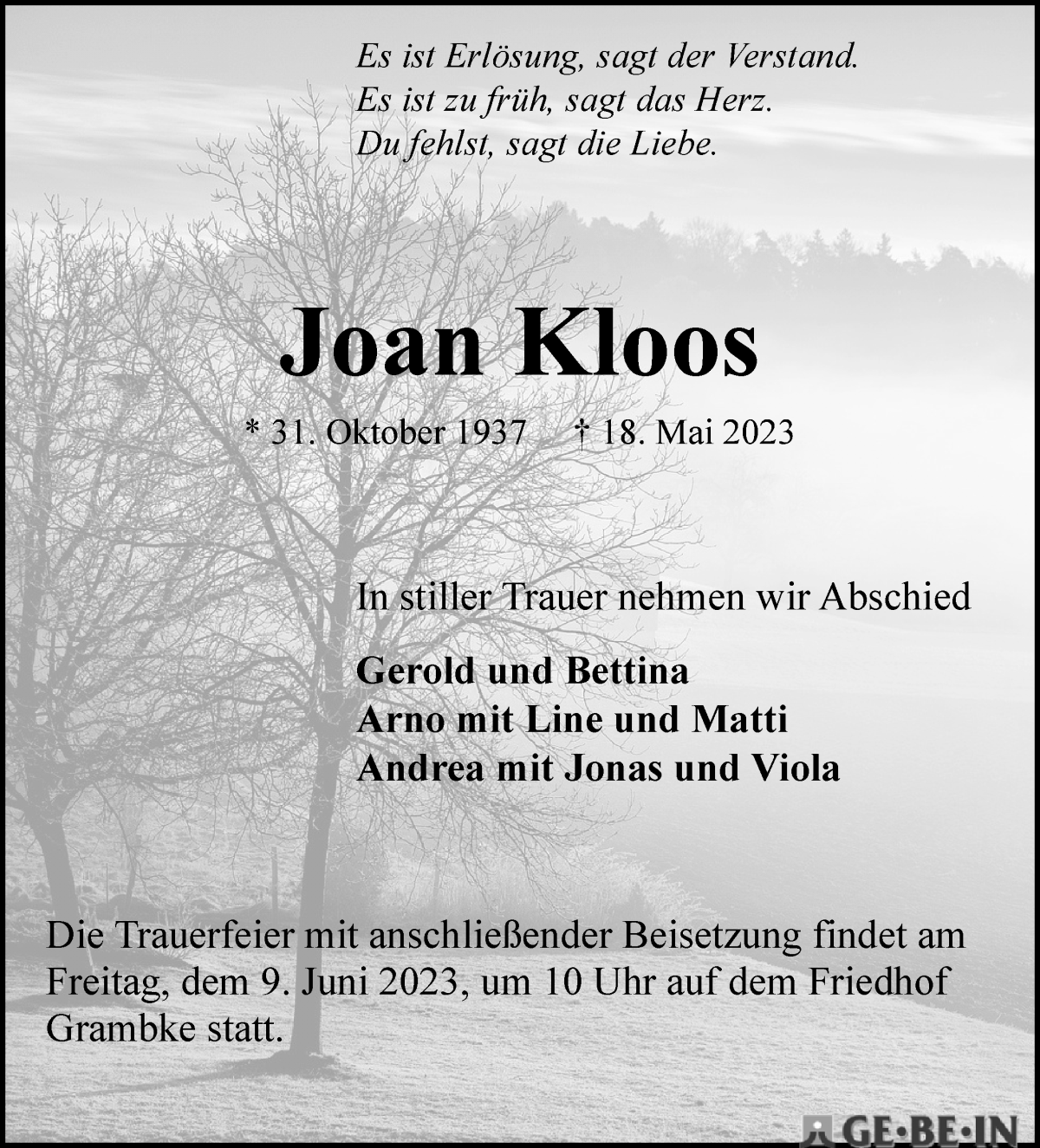 Es ist Erlösung, sagt der Verstand.
Es ist zu früh, sagt das Herz.
Du fehlst, sagt die Liebe.

Joan Kloos

* 31. Oktober 1937 † 18. Mai 2023

In stiller Trauer nehmen wir Abschied

Gerold und Bettina
Arno mit Line und Matti
Andrea mit Jonas und Viola

Die Trauerfeier mit anschließender Beisetzung findet am Freitag, dem 9. Juni 2023, um 10 Uhr auf dem Friedhof Grambke statt.

GE·BE·IN